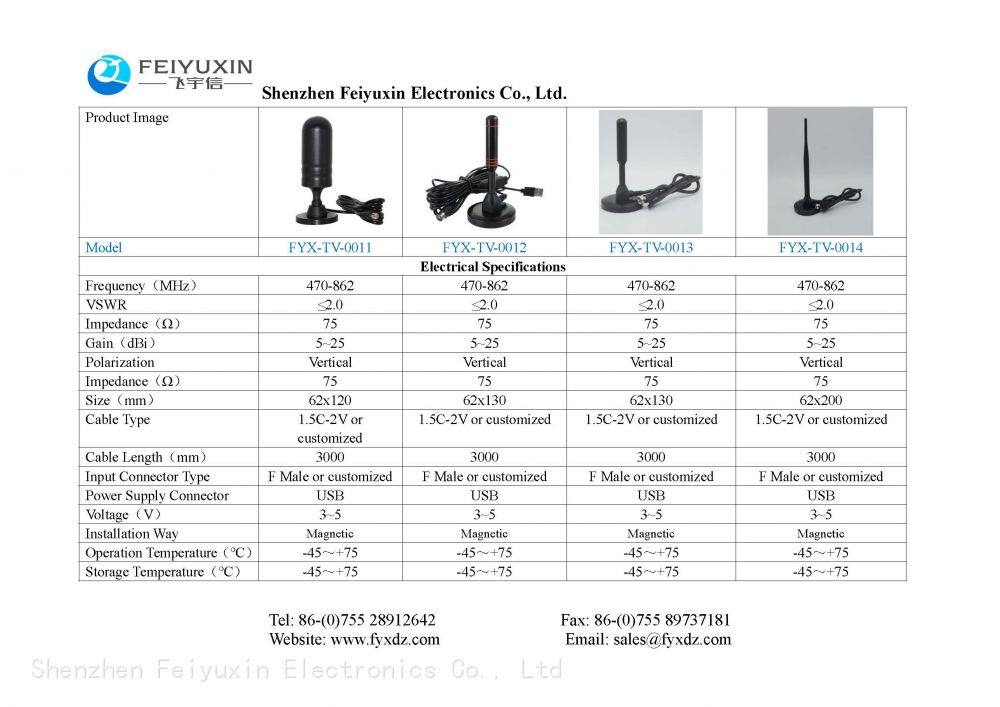 FEIYUXIN
飞宇信

Shenzhen Feiyuxin Electronics Co., Ltd.

| Product Image | | | | |
|---|---|---|---|---|
| Model | FYX-TV-0011 | FYX-TV-0012 | FYX-TV-0013 | FYX-TV-0014 |
| Electrical Specifications | | | | |
| Frequency（MHz） | 470-862 | 470-862 | 470-862 | 470-862 |
| VSWR | ≤2.0 | ≤2.0 | ≤2.0 | ≤2.0 |
| Impedance（Ω） | 75 | 75 | 75 | 75 |
| Gain（dBi） | 5~25 | 5~25 | 5~25 | 5~25 |
| Polarization | Vertical | Vertical | Vertical | Vertical |
| Impedance（Ω） | 75 | 75 | 75 | 75 |
| Size（mm） | 62x120 | 62x130 | 62x130 | 62x200 |
| Cable Type | 1.5C-2V or customized | 1.5C-2V or customized | 1.5C-2V or customized | 1.5C-2V or customized |
| Cable Length（mm） | 3000 | 3000 | 3000 | 3000 |
| Input Connector Type | F Male or customized | F Male or customized | F Male or customized | F Male or customized |
| Power Supply Connector | USB | USB | USB | USB |
| Voltage（V） | 3~5 | 3~5 | 3~5 | 3~5 |
| Installation Way | Magnetic | Magnetic | Magnetic | Magnetic |
| Operation Temperature（°C） | -45～+75 | -45～+75 | -45～+75 | -45～+75 |
| Storage Temperature（°C） | -45～+75 | -45～+75 | -45～+75 | -45～+75 |

Tel: 86-(0)755 28912642
Website: www.fyxdz.com

Fax: 86-(0)755 89737181
Email: sales@fyxdz.com

Shenzhen Feiyuxin Electronics Co., Ltd